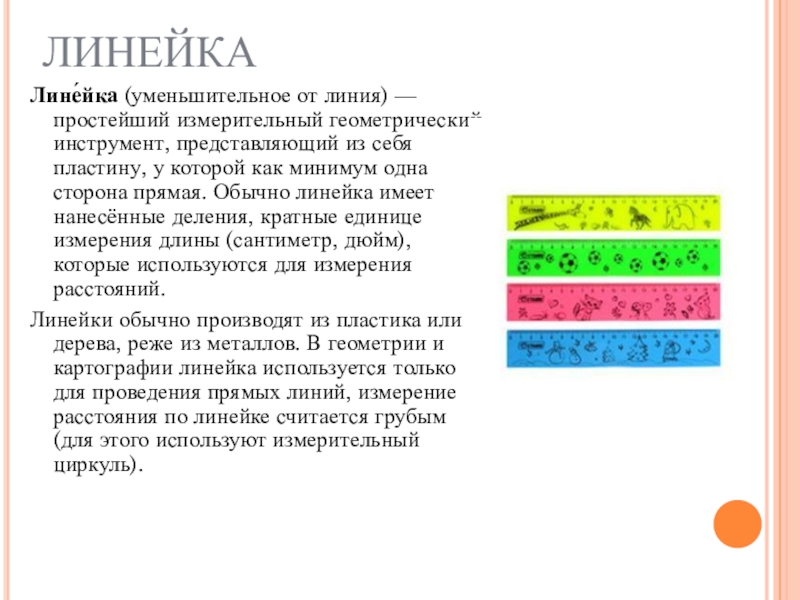 ЛИНЕЙКА

Лине́йка (уменьшительное от линия) — простейший измерительный геометрический инструмент, представляющий из себя пластину, у которой как минимум одна сторона прямая. Обычно линейка имеет нанесённые деления, кратные единице измерения длины (сантиметр, дюйм), которые используются для измерения расстояний.

Линейки обычно производят из пластика или дерева, реже из металлов. В геометрии и картографии линейка используется только для проведения прямых линий, измерение расстояния по линейке считается грубым (для этого используют измерительный циркуль).